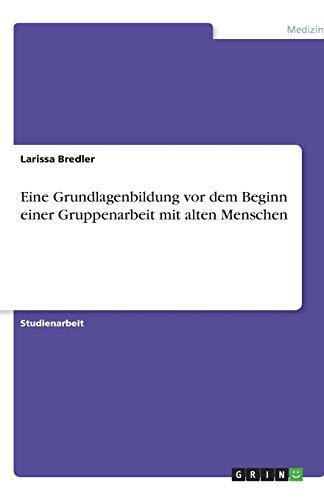 Medizin

Larissa Bredler

Eine Grundlagenbildung vor dem Beginn einer Gruppenarbeit mit alten Menschen

Studienarbeit

GRIN